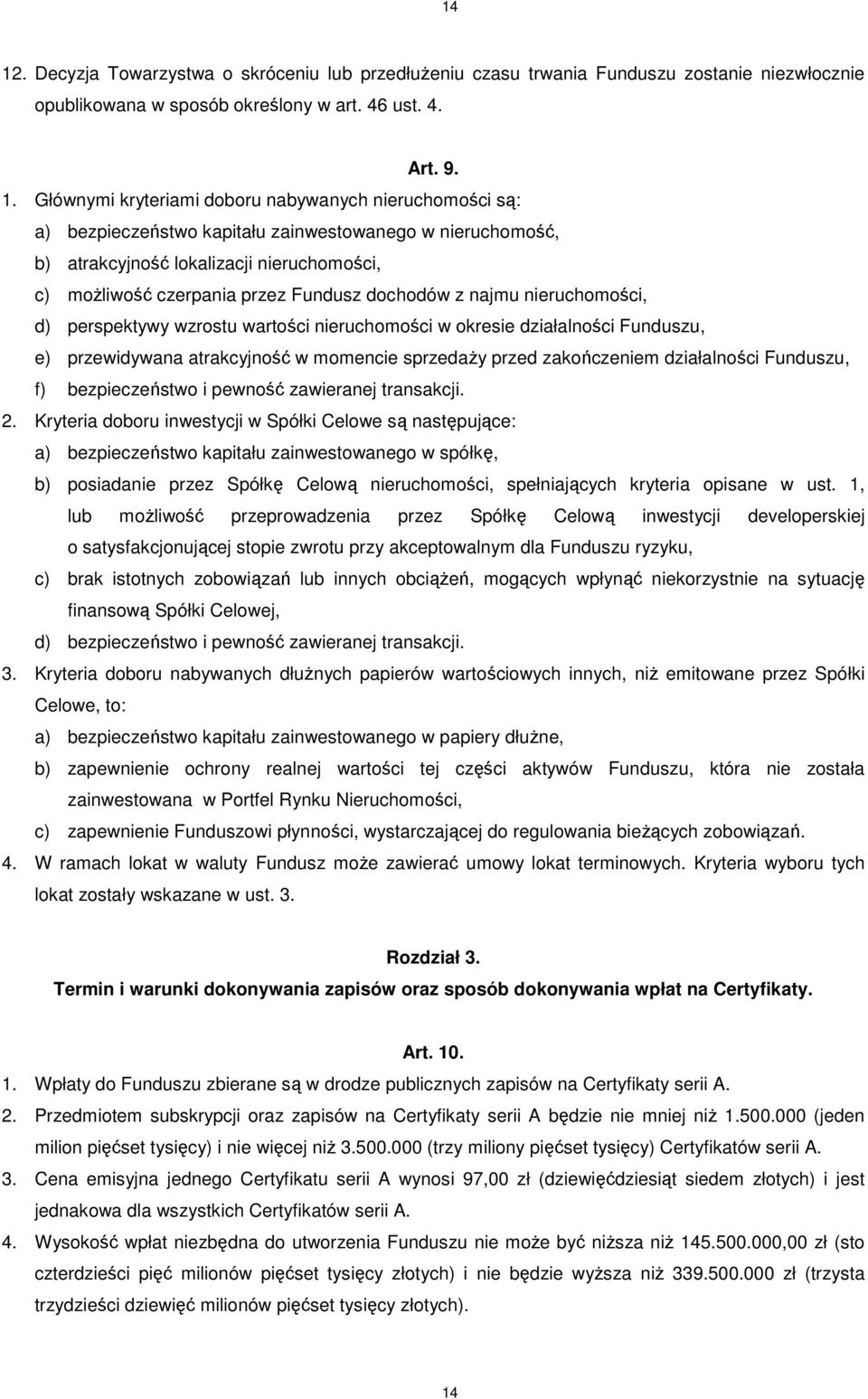 14

12. Decyzja Towarzystwa o skróceniu lub przedłużeniu czasu trwania Funduszu zostanie niezwłocznie opublikowana w sposób określony w art. 46 ust. 4.

Art. 9.

1. Głównymi kryteriami doboru nabywanych nieruchomości są:
a) bezpieczeństwo kapitału zainwestowanego w nieruchomość,
b) atrakcyjność lokalizacji nieruchomości,
c) możliwość czerpania przez Fundusz dochodów z najmu nieruchomości,
d) perspektywy wzrostu wartości nieruchomości w okresie działalności Funduszu,
e) przewidywana atrakcyjność w momencie sprzedaży przed zakończeniem działalności Funduszu,
f) bezpieczeństwo i pewność zawieranej transakcji.
2. Kryteria doboru inwestycji w Spółki Celowe są następujące:
a) bezpieczeństwo kapitału zainwestowanego w spółkę,
b) posiadanie przez Spółkę Celową nieruchomości, spełniających kryteria opisane w ust. 1, lub możliwość przeprowadzenia przez Spółkę Celową inwestycji developerskiej o satysfakcjonującej stopie zwrotu przy akceptowalnym dla Funduszu ryzyku,
c) brak istotnych zobowiązań lub innych obciążeń, mogących wpłynąć niekorzystnie na sytuację finansową Spółki Celowej,
d) bezpieczeństwo i pewność zawieranej transakcji.
3. Kryteria doboru nabywanych dłużnych papierów wartościowych innych, niż emitowane przez Spółki Celowe, to:
a) bezpieczeństwo kapitału zainwestowanego w papiery dłużne,
b) zapewnienie ochrony realnej wartości tej części aktywów Funduszu, która nie została zainwestowana w Portfel Rynku Nieruchomości,
c) zapewnienie Funduszowi płynności, wystarczającej do regulowania bieżących zobowiązań.
4. W ramach lokat w waluty Fundusz może zawierać umowy lokat terminowych. Kryteria wyboru tych lokat zostały wskazane w ust. 3.

Rozdział 3.
Termin i warunki dokonywania zapisów oraz sposób dokonywania wpłat na Certyfikaty.

Art. 10.
1. Wpłaty do Funduszu zbierane są w drodze publicznych zapisów na Certyfikaty serii A.
2. Przedmiotem subskrypcji oraz zapisów na Certyfikaty serii A będzie nie mniej niż 1.500.000 (jeden milion pięćset tysięcy) i nie więcej niż 3.500.000 (trzy miliony pięćset tysięcy) Certyfikatów serii A.
3. Cena emisyjna jednego Certyfikatu serii A wynosi 97,00 zł (dziewięćdziesiąt siedem złotych) i jest jednakowa dla wszystkich Certyfikatów serii A.
4. Wysokość wpłat niezbędna do utworzenia Funduszu nie może być niższa niż 145.500.000,00 zł (sto czterdzieści pięć milionów pięćset tysięcy złotych) i nie będzie wyższa niż 339.500.000 zł (trzysta trzydzieści dziewięć milionów pięćset tysięcy złotych).

14